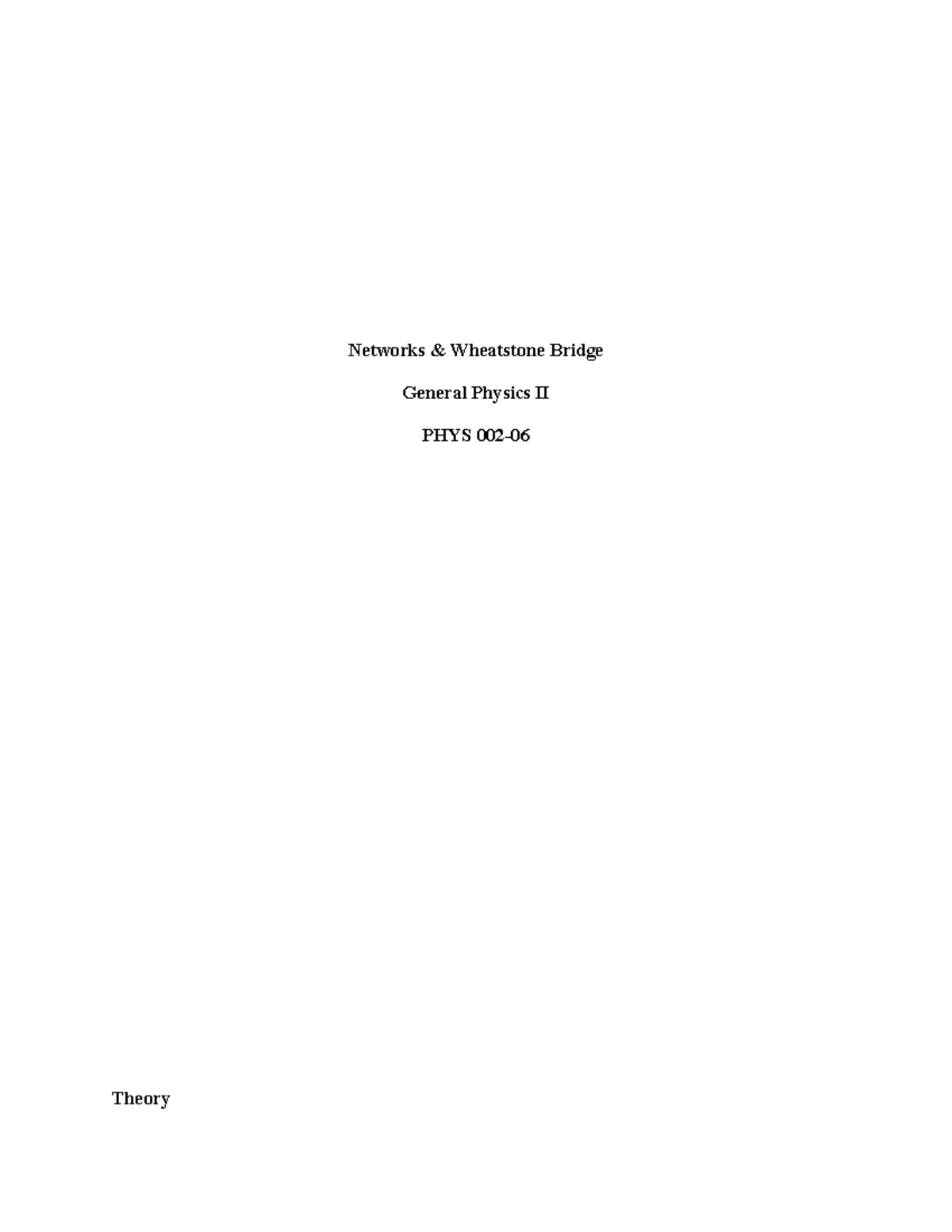 Networks & Wheatstone Bridge

General Physics II

PHYS 002-06

Theory